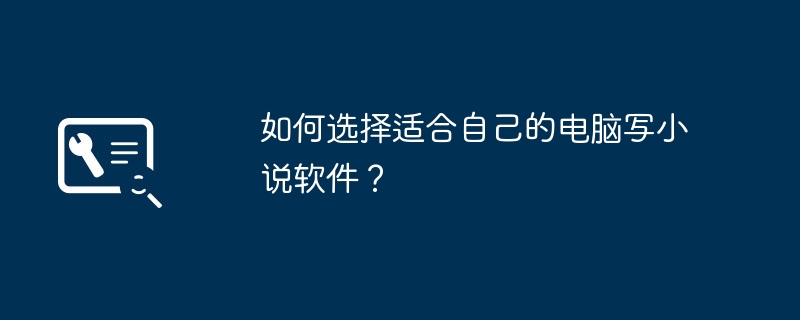 如何选择适合自己的电脑写小说软件？